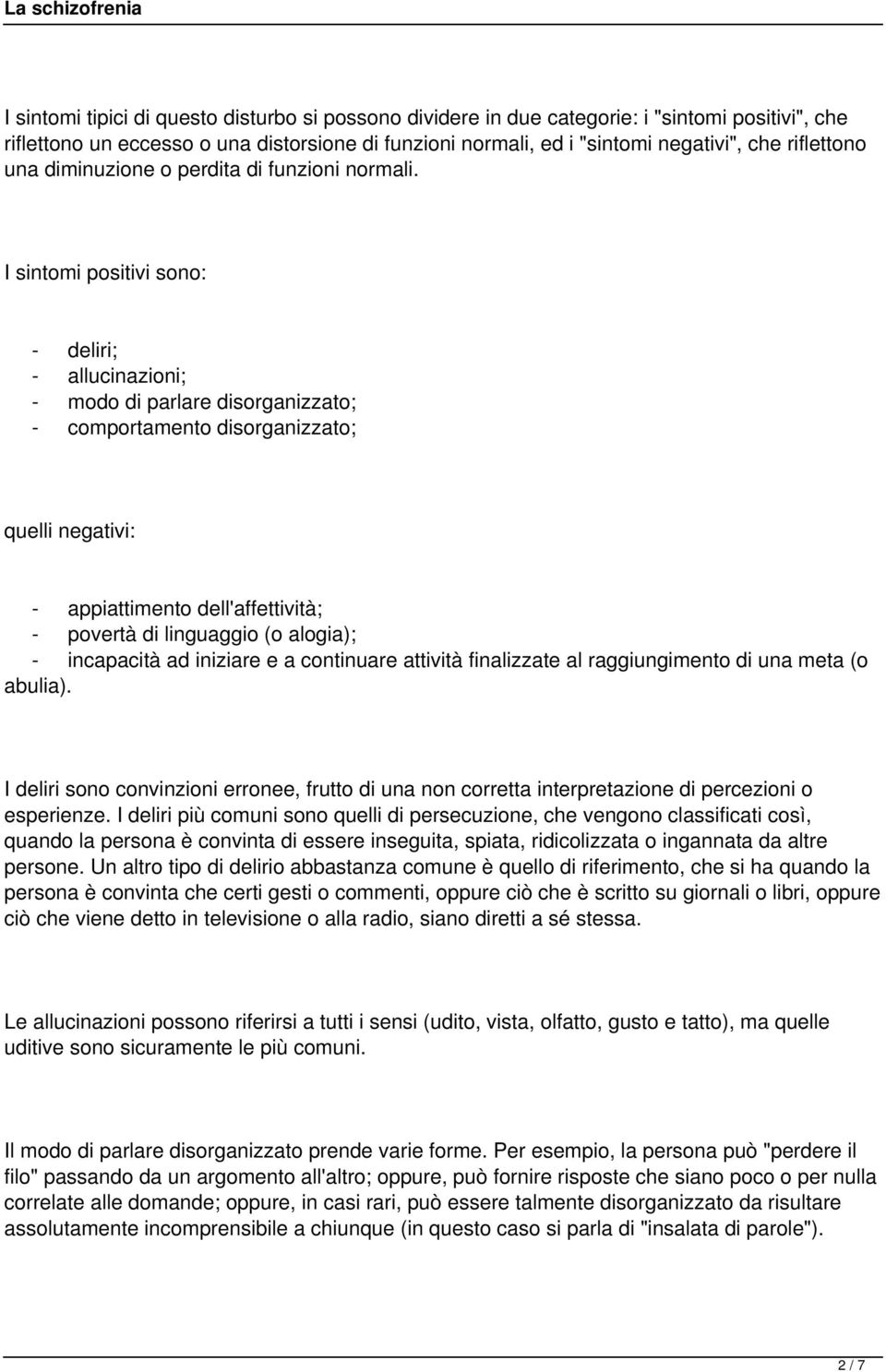 La schizofrenia

I sintomi tipici di questo disturbo si possono dividere in due categorie: i "sintomi positivi", che riflettono un eccesso o una distorsione di funzioni normali, ed i "sintomi negativi", che riflettono una diminuzione o perdita di funzioni normali.

I sintomi positivi sono:

- deliri;
- allucinazioni;
- modo di parlare disorganizzato;
- comportamento disorganizzato;

quelli negativi:

- appiattimento dell'affettività;
- povertà di linguaggio (o alogia);
- incapacità ad iniziare e a continuare attività finalizzate al raggiungimento di una meta (o abulia).

I deliri sono convinzioni erronee, frutto di una non corretta interpretazione di percezioni o esperienze. I deliri più comuni sono quelli di persecuzione, che vengono classificati così, quando la persona è convinta di essere inseguita, spiata, ridicolizzata o ingannata da altre persone. Un altro tipo di delirio abbastanza comune è quello di riferimento, che si ha quando la persona è convinta che certi gesti o commenti, oppure ciò che è scritto su giornali o libri, oppure ciò che viene detto in televisione o alla radio, siano diretti a sé stessa.

Le allucinazioni possono riferirsi a tutti i sensi (udito, vista, olfatto, gusto e tatto), ma quelle uditive sono sicuramente le più comuni.

Il modo di parlare disorganizzato prende varie forme. Per esempio, la persona può "perdere il filo" passando da un argomento all'altro; oppure, può fornire risposte che siano poco o per nulla correlate alle domande; oppure, in casi rari, può essere talmente disorganizzato da risultare assolutamente incomprensibile a chiunque (in questo caso si parla di "insalata di parole").

2 / 7